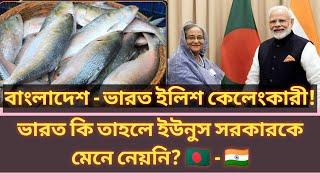 বাংলাদেশ - ভারত ইলিশ কেলেংকারী!

ভারত কি তাহলে ইউনুস সরকারকে মেনে নেয়নি? 🇧🇩 - 🇮🇳